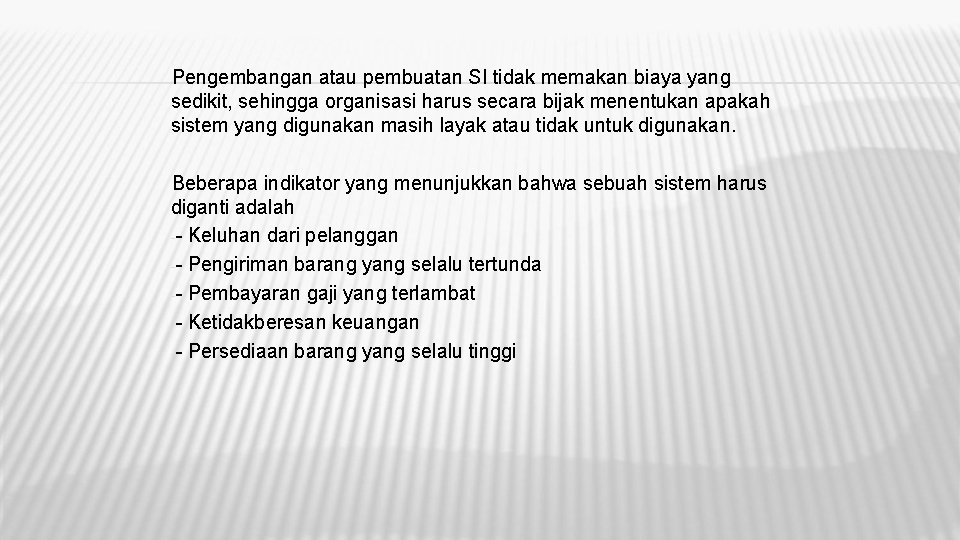 Pengembangan atau pembuatan SI tidak memakan biaya yang sedikit, sehingga organisasi harus secara bijak menentukan apakah sistem yang digunakan masih layak atau tidak untuk digunakan.

Beberapa indikator yang menunjukkan bahwa sebuah sistem harus diganti adalah
- Keluhan dari pelanggan
- Pengiriman barang yang selalu tertunda
- Pembayaran gaji yang terlambat
- Ketidakberesan keuangan
- Persediaan barang yang selalu tinggi